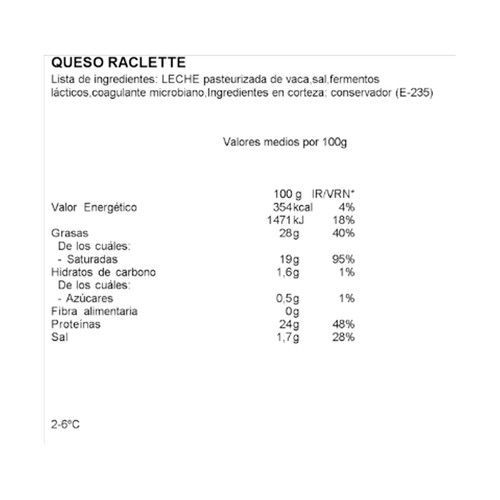 QUESO RACLETTE
Lista de ingredientes: LECHE pasteurizada de vaca,sal,fermentos lácticos,coagulante microbiano,Ingredientes en corteza: conservador (E-235)

Valores medios por 100g

| | 100 g | IR/VRN* |
|---|---|---|
| Valor Energético | 354kcal | 4% |
| | 1471kJ | 18% |
| Grasas | 28g | 40% |
| De los cuáles: | | |
| - Saturadas | 19g | 95% |
| Hidratos de carbono | 1,6g | 1% |
| De los cuáles: | | |
| - Azúcares | 0,5g | 1% |
| Fibra alimentaria | 0g | |
| Proteínas | 24g | 48% |
| Sal | 1,7g | 28% |

2-6ºC